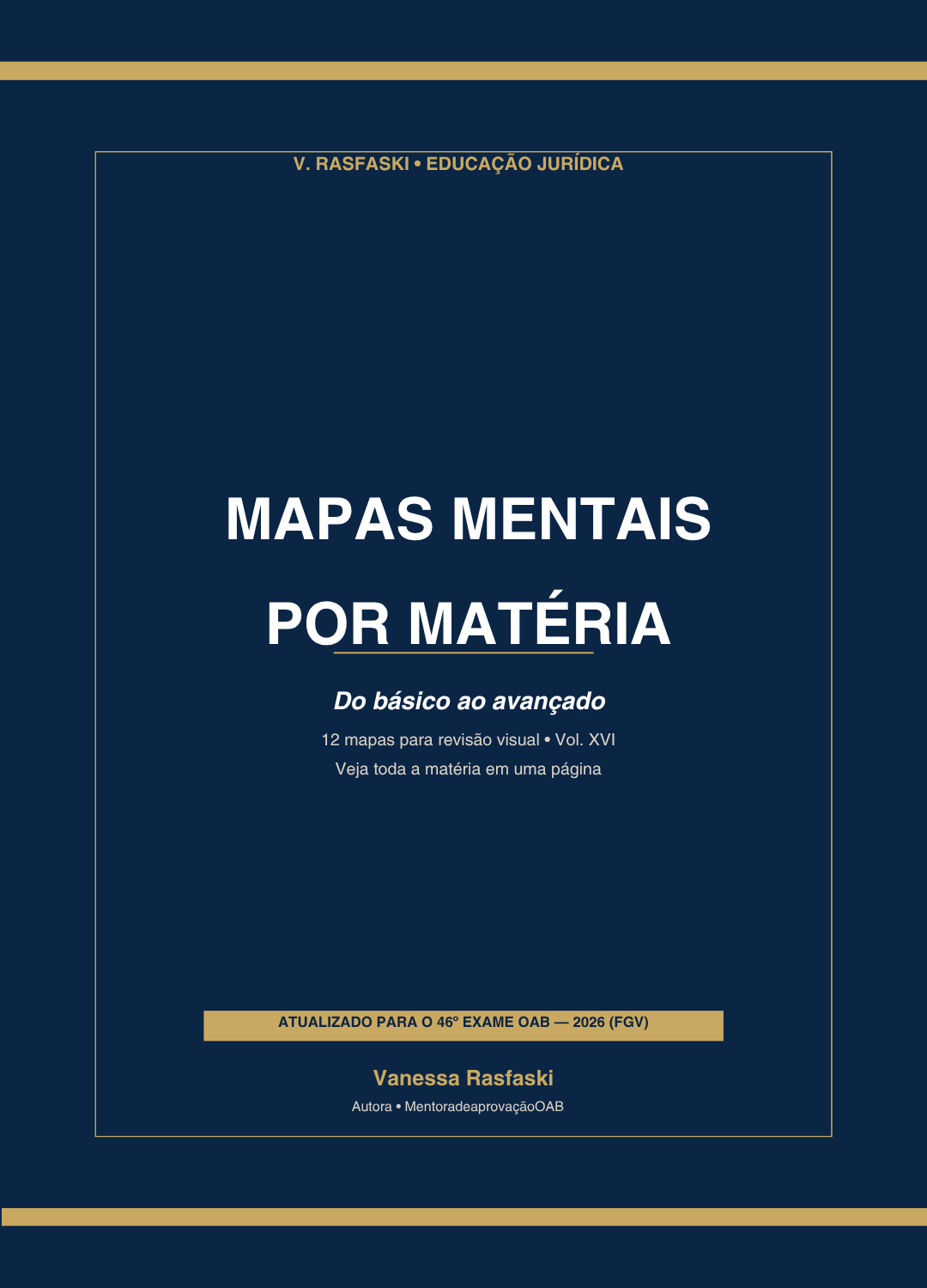 V. RASFASKI • EDUCAÇÃO JURÍDICA

MAPAS MENTAIS POR MATÉRIA

Do básico ao avançado

12 mapas para revisão visual • Vol. XVI
Veja toda a matéria em uma página

ATUALIZADO PARA O 46º EXAME OAB — 2026 (FGV)

Vanessa Rasfaski

Autora • MentoradeaprovaçãoOAB